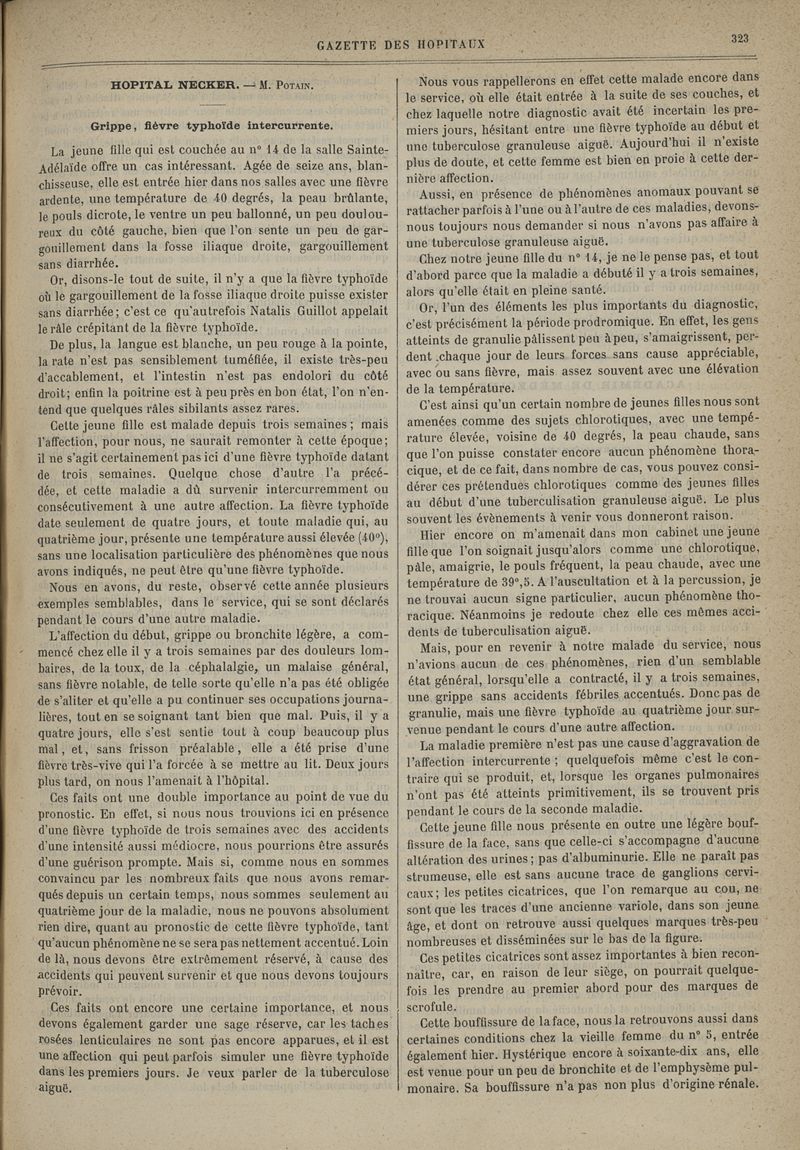 GAZETTE DES HOPITAUX

323

HOPITAL NECKER. — M. Potain.

Grippe, fièvre typhoïde intercurrente.

La jeune fille qui est couchée au n° 14 de la salle Sainte-Adélaïde offre un cas intéressant. Agée de seize ans, blanchisseuse, elle est entrée hier dans nos salles avec une fièvre ardente, une température de 40 degrés, la peau brûlante, le pouls dicrote, le ventre un peu ballonné, un peu douloureux du côté gauche, bien que l'on sente un peu de gargouillement dans la fosse iliaque droite, gargouillement sans diarrhée.

Or, disons-le tout de suite, il n'y a que la fièvre typhoïde où le gargouillement de la fosse iliaque droite puisse exister sans diarrhée; c'est ce qu'autrefois Natalis Guillot appelait le râle crépitant de la fièvre typhoïde.

De plus, la langue est blanche, un peu rouge à la pointe, la rate n'est pas sensiblement tuméfiée, il existe très-peu d'accablement, et l'intestin n'est pas endolori du côté droit; enfin la poitrine est à peu près en bon état, l'on n'entend que quelques râles sibilants assez rares.

Cette jeune fille est malade depuis trois semaines; mais l'affection, pour nous, ne saurait remonter à cette époque; il ne s'agit certainement pas ici d'une fièvre typhoïde datant de trois semaines. Quelque chose d'autre l'a précédée, et cette maladie a dû survenir intercurremment ou consécutivement à une autre affection. La fièvre typhoïde date seulement de quatre jours, et toute maladie qui, au quatrième jour, présente une température aussi élevée (40°), sans une localisation particulière des phénomènes que nous avons indiqués, ne peut être qu'une fièvre typhoïde.

Nous en avons, du reste, observé cette année plusieurs exemples semblables, dans le service, qui se sont déclarés pendant le cours d'une autre maladie.

L'affection du début, grippe ou bronchite légère, a commencé chez elle il y a trois semaines par des douleurs lombaires, de la toux, de la céphalalgie, un malaise général, sans fièvre notable, de telle sorte qu'elle n'a pas été obligée de s'aliter et qu'elle a pu continuer ses occupations journalières, tout en se soignant tant bien que mal. Puis, il y a quatre jours, elle s'est sentie tout à coup beaucoup plus mal, et, sans frisson préalable, elle a été prise d'une fièvre très-vive qui l'a forcée à se mettre au lit. Deux jours plus tard, on nous l'amenait à l'hôpital.

Ces faits ont une double importance au point de vue du pronostic. En effet, si nous nous trouvions ici en présence d'une fièvre typhoïde de trois semaines avec des accidents d'une intensité aussi médiocre, nous pourrions être assurés d'une guérison prompte. Mais si, comme nous en sommes convaincu par les nombreux faits que nous avons remarqués depuis un certain temps, nous sommes seulement au quatrième jour de la maladie, nous ne pouvons absolument rien dire, quant au pronostic de cette fièvre typhoïde, tant qu'aucun phénomène ne se sera pas nettement accentué. Loin de là, nous devons être extrêmement réservé, à cause des accidents qui peuvent survenir et que nous devons toujours prévoir.

Ces faits ont encore une certaine importance, et nous devons également garder une sage réserve, car les taches rosées lenticulaires ne sont pas encore apparues, et il est une affection qui peut parfois simuler une fièvre typhoïde dans les premiers jours. Je veux parler de la tuberculose aiguë.

Nous vous rappellerons en effet cette malade encore dans le service, où elle était entrée à la suite de ses couches, et chez laquelle notre diagnostic avait été incertain les premiers jours, hésitant entre une fièvre typhoïde au début et une tuberculose granuleuse aiguë. Aujourd'hui il n'existe plus de doute, et cette femme est bien en proie à cette dernière affection.

Aussi, en présence de phénomènes anomaux pouvant se rattacher parfois à l'une ou à l'autre de ces maladies, devons-nous toujours nous demander si nous n'avons pas affaire à une tuberculose granuleuse aiguë.

Chez notre jeune fille du n° 14, je ne le pense pas, et tout d'abord parce que la maladie a débuté il y a trois semaines, alors qu'elle était en pleine santé.

Or, l'un des éléments les plus importants du diagnostic, c'est précisément la période prodromique. En effet, les gens atteints de granulie pâlissent peu à peu, s'amaigrissent, perdent chaque jour de leurs forces sans cause appréciable, avec ou sans fièvre, mais assez souvent avec une élévation de la température.

C'est ainsi qu'un certain nombre de jeunes filles nous sont amenées comme des sujets chlorotiques, avec une température élevée, voisine de 40 degrés, la peau chaude, sans que l'on puisse constater encore aucun phénomène thoracique, et de ce fait, dans nombre de cas, vous pouvez considérer ces prétendues chlorotiques comme des jeunes filles au début d'une tuberculisation granuleuse aiguë. Le plus souvent les évènements à venir vous donneront raison.

Hier encore on m'amenait dans mon cabinet une jeune fille que l'on soignait jusqu'alors comme une chlorotique, pâle, amaigrie, le pouls fréquent, la peau chaude, avec une température de 39°,5. A l'auscultation et à la percussion, je ne trouvai aucun signe particulier, aucun phénomène thoracique. Néanmoins je redoute chez elle ces mêmes accidents de tuberculisation aiguë.

Mais, pour en revenir à notre malade du service, nous n'avions aucun de ces phénomènes, rien d'un semblable état général, lorsqu'elle a contracté, il y a trois semaines, une grippe sans accidents fébriles accentués. Donc pas de granulie, mais une fièvre typhoïde au quatrième jour survenue pendant le cours d'une autre affection.

La maladie première n'est pas une cause d'aggravation de l'affection intercurrente; quelquefois même c'est le contraire qui se produit, et, lorsque les organes pulmonaires n'ont pas été atteints primitivement, ils se trouvent pris pendant le cours de la seconde maladie.

Cette jeune fille nous présente en outre une légère bouffissure de la face, sans que celle-ci s'accompagne d'aucune altération des urines; pas d'albuminurie. Elle ne paraît pas strumeuse, elle est sans aucune trace de ganglions cervicaux; les petites cicatrices, que l'on remarque au cou, ne sont que les traces d'une ancienne variole, dans son jeune âge, et dont on retrouve aussi quelques marques très-peu nombreuses et disséminées sur le bas de la figure.

Ces petites cicatrices sont assez importantes à bien reconnaître, car, en raison de leur siège, on pourrait quelquefois les prendre au premier abord pour des marques de scrofule.

Cette bouffissure de la face, nous la retrouvons aussi dans certaines conditions chez la vieille femme du n° 5, entrée également hier. Hystérique encore à soixante-dix ans, elle est venue pour un peu de bronchite et de l'emphysème pulmonaire. Sa bouffissure n'a pas non plus d'origine rénale.